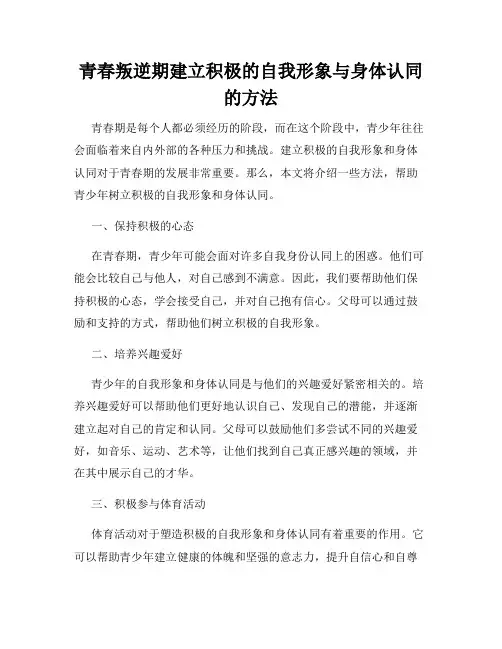 青春叛逆期建立积极的自我形象与身体认同的方法

青春期是每个人都必须经历的阶段，而在这个阶段中，青少年往往会面临着来自内外部的各种压力和挑战。建立积极的自我形象和身体认同对于青春期的发展非常重要。那么，本文将介绍一些方法，帮助青少年树立积极的自我形象和身体认同。

一、保持积极的心态

在青春期，青少年可能会面对许多自我身份认同上的困惑。他们可能会比较自己与他人，对自己感到不满意。因此，我们要帮助他们保持积极的心态，学会接受自己，并对自己抱有信心。父母可以通过鼓励和支持的方式，帮助他们树立积极的自我形象。

二、培养兴趣爱好

青少年的自我形象和身体认同是与他们的兴趣爱好紧密相关的。培养兴趣爱好可以帮助他们更好地认识自己、发现自己的潜能，并逐渐建立起对自己的肯定和认同。父母可以鼓励他们多尝试不同的兴趣爱好，如音乐、运动、艺术等，让他们找到自己真正感兴趣的领域，并在其中展示自己的才华。

三、积极参与体育活动

体育活动对于塑造积极的自我形象和身体认同有着重要的作用。它可以帮助青少年建立健康的体魄和坚强的意志力，提升自信心和自尊